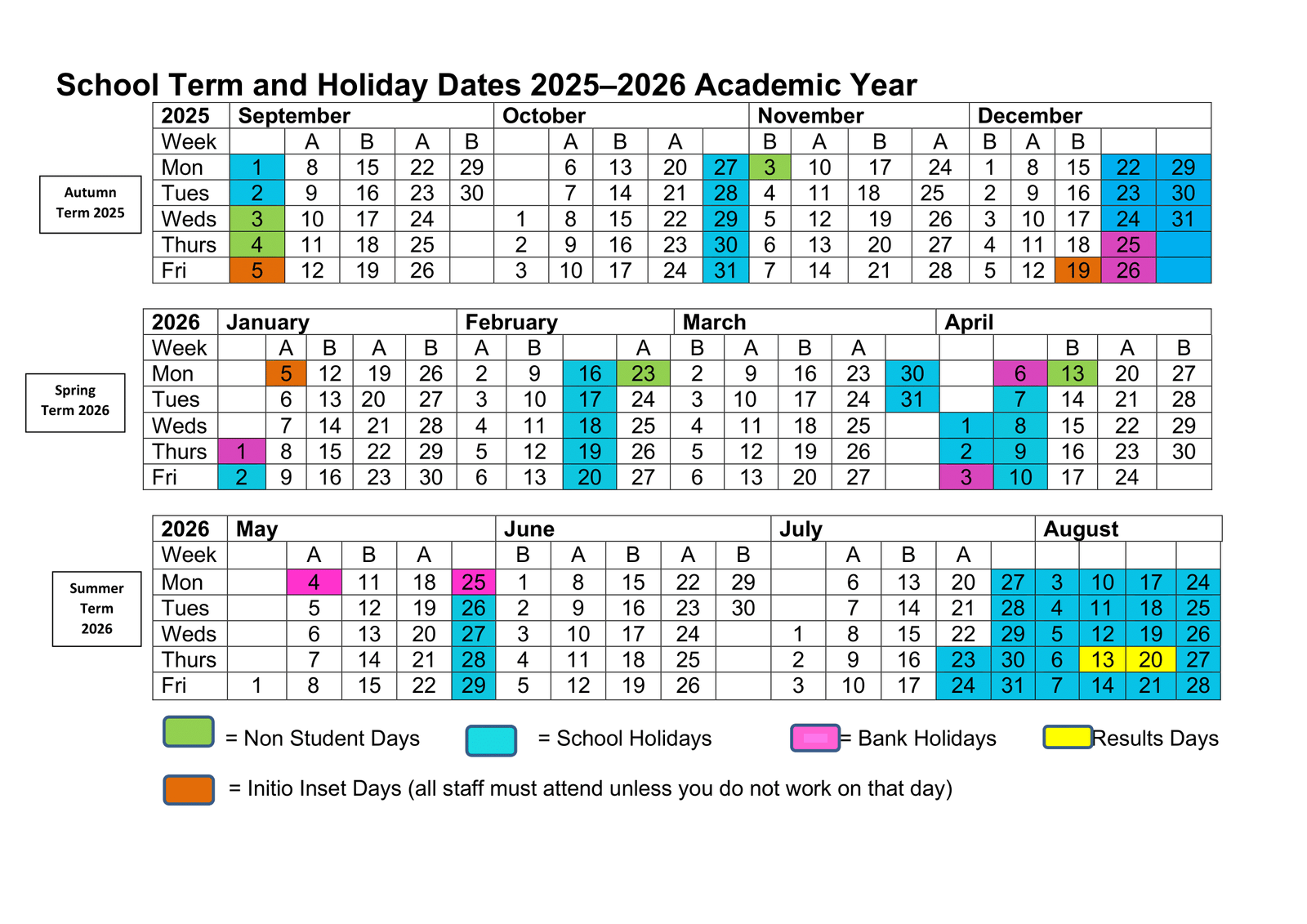 School Term and Holiday Dates 2025–2026 Academic Year

Autumn Term 2025

| 2025 | September | | | | | October | | | | | November | | | | December | | | | |
|---|---|---|---|---|---|---|---|---|---|---|---|---|---|---|---|---|---|---|---|
| Week | | A | B | A | B | | A | B | A | | B | A | B | A | B | A | B | | |
| Mon | 1 | 8 | 15 | 22 | 29 | | 6 | 13 | 20 | 27 | 3 | 10 | 17 | 24 | 1 | 8 | 15 | 22 | 29 |
| Tues | 2 | 9 | 16 | 23 | 30 | | 7 | 14 | 21 | 28 | 4 | 11 | 18 | 25 | 2 | 9 | 16 | 23 | 30 |
| Weds | 3 | 10 | 17 | 24 | | 1 | 8 | 15 | 22 | 29 | 5 | 12 | 19 | 26 | 3 | 10 | 17 | 24 | 31 |
| Thurs | 4 | 11 | 18 | 25 | | 2 | 9 | 16 | 23 | 30 | 6 | 13 | 20 | 27 | 4 | 11 | 18 | 25 | |
| Fri | 5 | 12 | 19 | 26 | | 3 | 10 | 17 | 24 | 31 | 7 | 14 | 21 | 28 | 5 | 12 | 19 | 26 | |

Spring Term 2026

| 2026 | January | | | | | February | | | | March | | | | | April | | | | |
|---|---|---|---|---|---|---|---|---|---|---|---|---|---|---|---|---|---|---|---|
| Week | | A | B | A | B | A | B | | A | B | A | B | A | | | | B | A | B |
| Mon | | 5 | 12 | 19 | 26 | 2 | 9 | 16 | 23 | 2 | 9 | 16 | 23 | 30 | | 6 | 13 | 20 | 27 |
| Tues | | 6 | 13 | 20 | 27 | 3 | 10 | 17 | 24 | 3 | 10 | 17 | 24 | 31 | | 7 | 14 | 21 | 28 |
| Weds | | 7 | 14 | 21 | 28 | 4 | 11 | 18 | 25 | 4 | 11 | 18 | 25 | | 1 | 8 | 15 | 22 | 29 |
| Thurs | 1 | 8 | 15 | 22 | 29 | 5 | 12 | 19 | 26 | 5 | 12 | 19 | 26 | | 2 | 9 | 16 | 23 | 30 |
| Fri | 2 | 9 | 16 | 23 | 30 | 6 | 13 | 20 | 27 | 6 | 13 | 20 | 27 | | 3 | 10 | 17 | 24 | |

Summer Term 2026

| 2026 | May | | | | | June | | | | | July | | | | | August | | | |
|---|---|---|---|---|---|---|---|---|---|---|---|---|---|---|---|---|---|---|---|
| Week | | A | B | A | | B | A | B | A | B | | A | B | A | | | | | |
| Mon | | 4 | 11 | 18 | 25 | 1 | 8 | 15 | 22 | 29 | | 6 | 13 | 20 | 27 | 3 | 10 | 17 | 24 |
| Tues | | 5 | 12 | 19 | 26 | 2 | 9 | 16 | 23 | 30 | | 7 | 14 | 21 | 28 | 4 | 11 | 18 | 25 |
| Weds | | 6 | 13 | 20 | 27 | 3 | 10 | 17 | 24 | | 1 | 8 | 15 | 22 | 29 | 5 | 12 | 19 | 26 |
| Thurs | | 7 | 14 | 21 | 28 | 4 | 11 | 18 | 25 | | 2 | 9 | 16 | 23 | 30 | 6 | 13 | 20 | 27 |
| Fri | 1 | 8 | 15 | 22 | 29 | 5 | 12 | 19 | 26 | | 3 | 10 | 17 | 24 | 31 | 7 | 14 | 21 | 28 |

= Non Student Days    = School Holidays    = Bank Holidays    Results Days

= Initio Inset Days (all staff must attend unless you do not work on that day)